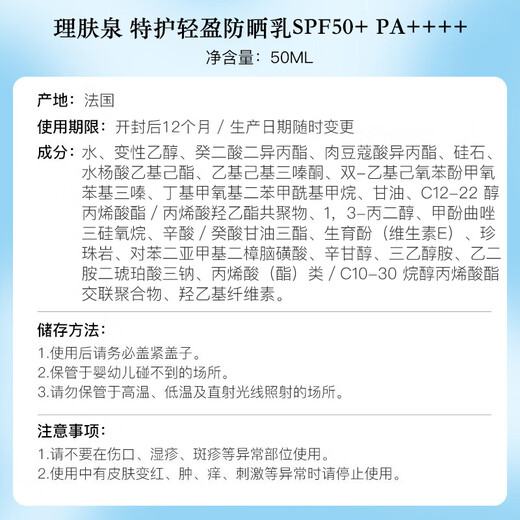 理肤泉 特护轻盈防晒乳SPF50+ PA++++
净含量：50ML

产地：法国

使用期限：开封后12个月 / 生产日期随时变更

成分：水、变性乙醇、癸二酸二异丙酯、肉豆蔻酸异丙酯、硅石、水杨酸乙基己酯、乙基己基三嗪酮、双-乙基己氧苯酚甲氧苯基三嗪、丁基甲氧基二苯甲酰基甲烷、甘油、C12-22 醇丙烯酸酯 / 丙烯酸羟乙酯共聚物、1，3-丙二醇、甲酚曲唑三硅氧烷、辛酸 / 癸酸甘油三酯、生育酚（维生素E）、珍珠岩、对苯二亚甲基二樟脑磺酸、辛甘醇、三乙醇胺、乙二胺二琥珀酸三钠、丙烯酸（酯）类 / C10-30 烷醇丙烯酸酯交联聚合物、羟乙基纤维素。

储存方法：
1.使用后请务必盖紧盖子。
2.保管于婴幼儿碰不到的场所。
3.请勿保管于高温、低温及直射光线照射的场所。

注意事项：
1.请不要在伤口、湿疹、斑疹等异常部位使用。
2.使用中有皮肤变红、肿、痒、刺激等异常时请停止使用。